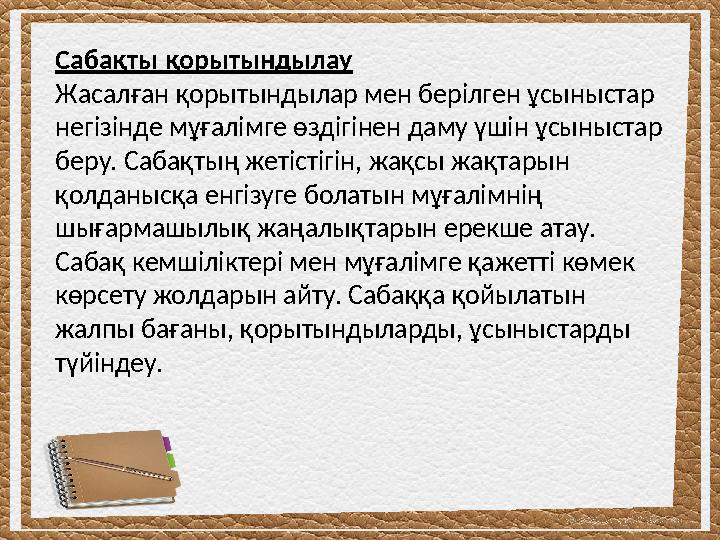 Сабақты қорытындылау
Жасалған қорытындылар мен берілген ұсыныстар негізінде мұғалімге өздігінен даму үшін ұсыныстар беру. Сабақтың жетістігін, жақсы жақтарын қолданысқа енгізуге болатын мұғалімнің шығармашылық жаңалықтарын ерекше атау. Сабақ кемшіліктері мен мұғалімге қажетті көмек көрсету жолдарын айту. Сабаққа қойылатын жалпы бағаны, қорытындыларды, ұсыныстарды түйіндеу.